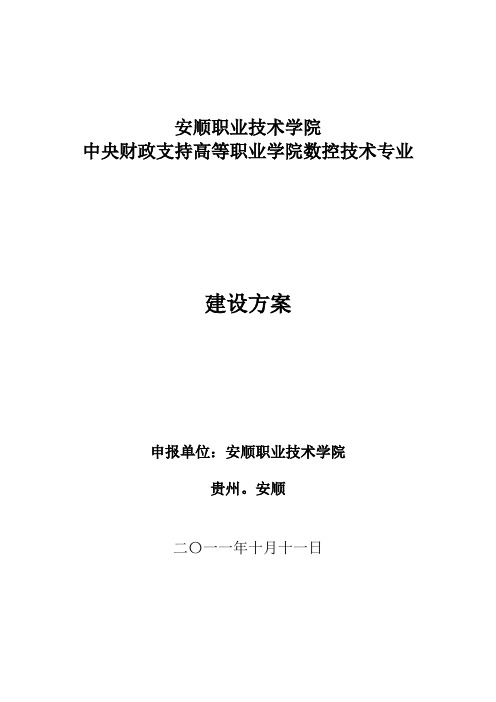 安顺职业技术学院
中央财政支持高等职业学院数控技术专业

建设方案

申报单位：安顺职业技术学院

贵州。安顺

二〇一一年十月十一日